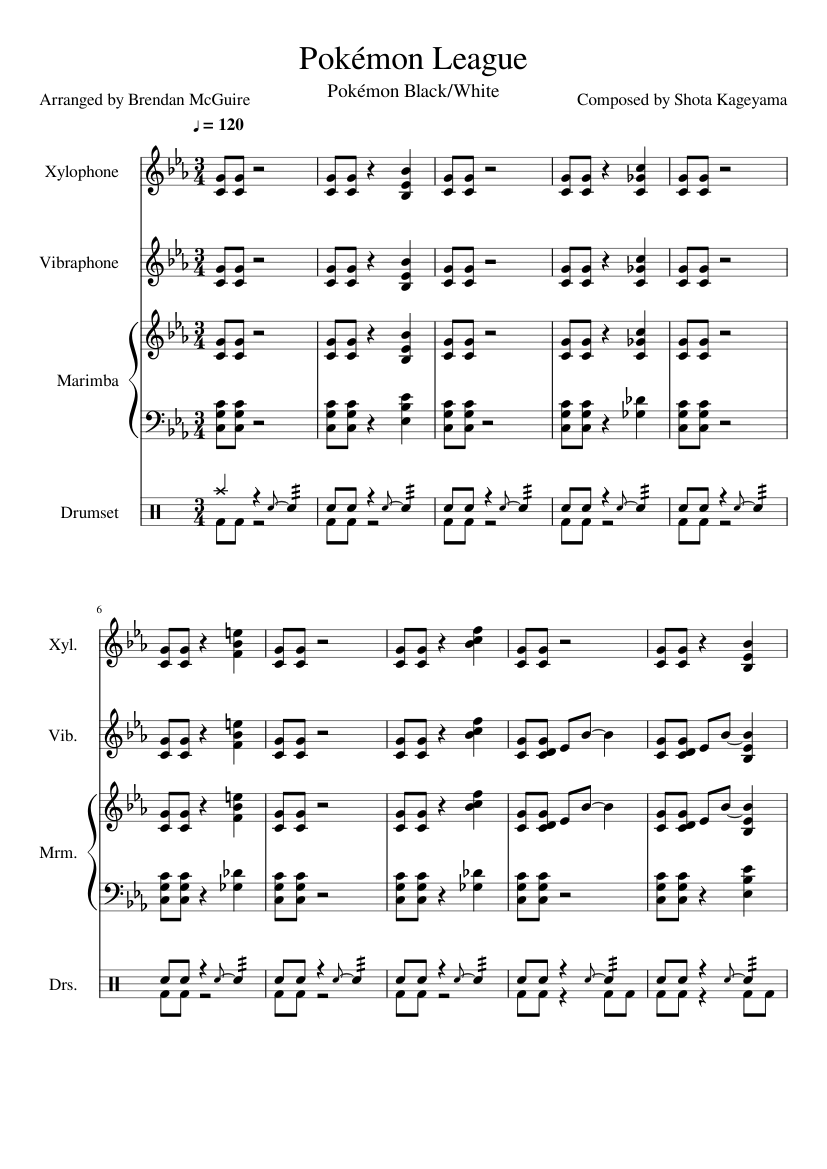 Pokémon League

Pokémon Black/White

Arranged by Brendan McGuire

Composed by Shota Kageyama

♩ = 120

Xylophone

Vibraphone

Marimba

Drumset

6

Xyl.

Vib.

Mrm.

Drs.